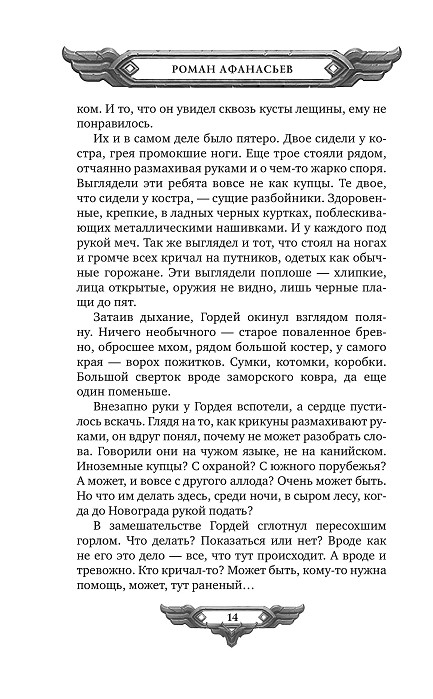 РОМАН АФАНАСЬЕВ

ком. И то, что он увидел сквозь кусты лещины, ему не понравилось.

Их и в самом деле было пятеро. Двое сидели у костра, грея промокшие ноги. Еще трое стояли рядом, отчаянно размахивая руками и о чем-то жарко споря. Выглядели эти ребята вовсе не как купцы. Те двое, что сидели у костра, — сущие разбойники. Здоровенные, крепкие, в ладных черных куртках, поблескивающих металлическими нашивками. И у каждого под рукой меч. Так же выглядел и тот, что стоял на ногах и громче всех кричал на путников, одетых как обычные горожане. Эти выглядели поплоше — хлипкие, лица открытые, оружия не видно, лишь черные плащи до пят.

Затаив дыхание, Гордей окинул взглядом поляну. Ничего необычного — старое поваленное бревно, обросшее мхом, рядом большой костер, у самого края — ворох пожитков. Сумки, котомки, коробки. Большой сверток вроде заморского ковра, да еще один поменьше.

Внезапно руки у Гордея вспотели, а сердце пустилось вскачь. Глядя на то, как крикуны размахивают руками, он вдруг понял, почему не может разобрать слова. Говорили они на чужом языке, не на канийском. Иноземные купцы? С охраной? С южного порубежья? А может, и вовсе с другого аллода? Очень может быть. Но что им делать здесь, среди ночи, в сыром лесу, когда до Новограда рукой подать?

В замешательстве Гордей сглотнул пересохшим горлом. Что делать? Показаться или нет? Вроде как не его это дело — все, что тут происходит. А вроде и тревожно. Кто кричал-то? Может быть, кому-то нужна помощь, может, тут раненый…

14